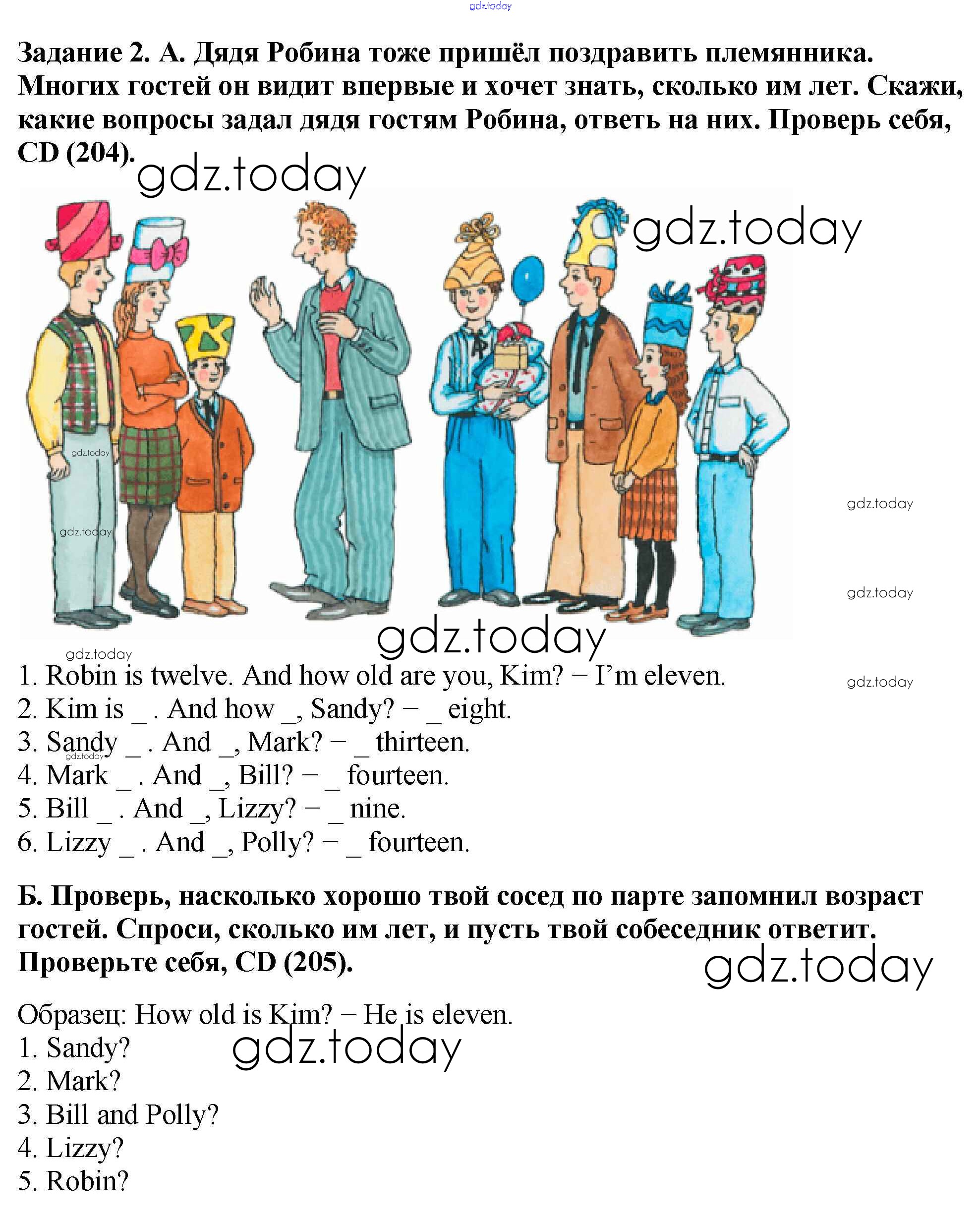 gdz.today

Задание 2. А. Дядя Робина тоже пришёл поздравить племянника. Многих гостей он видит впервые и хочет знать, сколько им лет. Скажи, какие вопросы задал дядя гостям Робина, ответь на них. Проверь себя, CD (204).

gdz.today

gdz.today

gdz.today

gdz.today

gdz.today

gdz.today

gdz.today

gdz.today

1. Robin is twelve. And how old are you, Kim? – I'm eleven.

gdz.today

2. Kim is _ . And how _, Sandy? – _ eight.
3. Sandy _ . And _, Mark? – _ thirteen.

gdz.today

4. Mark _ . And _, Bill? – _ fourteen.
5. Bill _ . And _, Lizzy? – _ nine.
6. Lizzy _ . And _, Polly? – _ fourteen.

Б. Проверь, насколько хорошо твой сосед по парте запомнил возраст гостей. Спроси, сколько им лет, и пусть твой собеседник ответит. Проверьте себя, CD (205).

gdz.today

Образец: How old is Kim? – He is eleven.
1. Sandy?

gdz.today

2. Mark?
3. Bill and Polly?
4. Lizzy?
5. Robin?